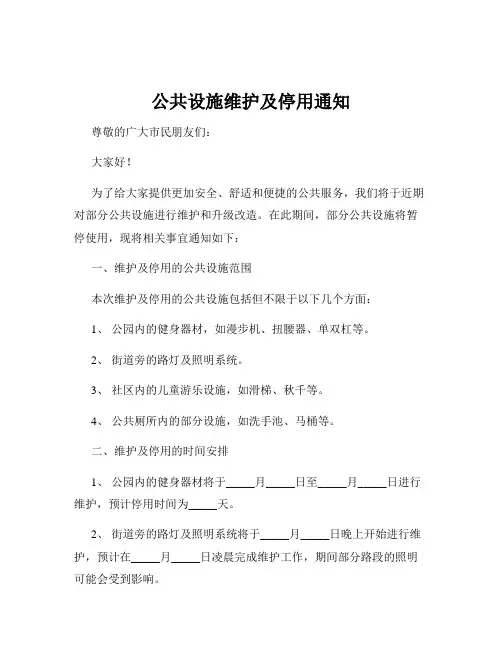 公共设施维护及停用通知

尊敬的广大市民朋友们：

大家好！

为了给大家提供更加安全、舒适和便捷的公共服务，我们将于近期对部分公共设施进行维护和升级改造。在此期间，部分公共设施将暂停使用，现将相关事宜通知如下：

一、维护及停用的公共设施范围

本次维护及停用的公共设施包括但不限于以下几个方面：

1、 公园内的健身器材，如漫步机、扭腰器、单双杠等。

2、 街道旁的路灯及照明系统。

3、 社区内的儿童游乐设施，如滑梯、秋千等。

4、 公共厕所内的部分设施，如洗手池、马桶等。

二、维护及停用的时间安排

1、 公园内的健身器材将于_____月_____日至_____月_____日进行维护，预计停用时间为_____天。

2、 街道旁的路灯及照明系统将于_____月_____日晚上开始进行维护，预计在_____月_____日凌晨完成维护工作，期间部分路段的照明可能会受到影响。